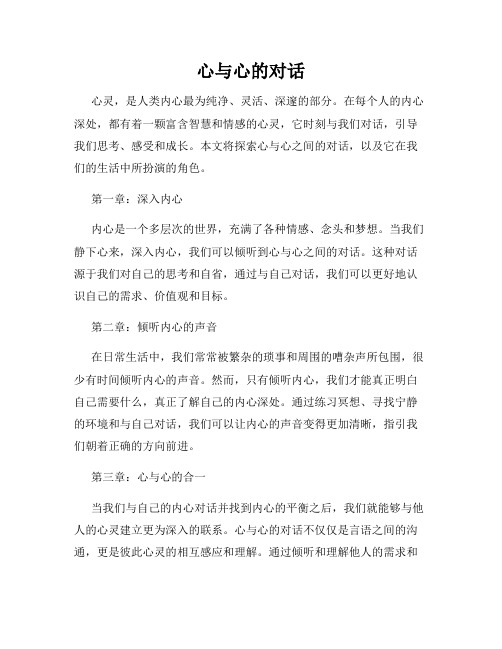 心与心的对话

心灵，是人类内心最为纯净、灵活、深邃的部分。在每个人的内心深处，都有着一颗富含智慧和情感的心灵，它时刻与我们对话，引导我们思考、感受和成长。本文将探索心与心之间的对话，以及它在我们的生活中所扮演的角色。

第一章：深入内心

内心是一个多层次的世界，充满了各种情感、念头和梦想。当我们静下心来，深入内心，我们可以倾听到心与心之间的对话。这种对话源于我们对自己的思考和自省，通过与自己对话，我们可以更好地认识自己的需求、价值观和目标。

第二章：倾听内心的声音

在日常生活中，我们常常被繁杂的琐事和周围的嘈杂声所包围，很少有时间倾听内心的声音。然而，只有倾听内心，我们才能真正明白自己需要什么，真正了解自己的内心深处。通过练习冥想、寻找宁静的环境和与自己对话，我们可以让内心的声音变得更加清晰，指引我们朝着正确的方向前进。

第三章：心与心的合一

当我们与自己的内心对话并找到内心的平衡之后，我们就能够与他人的心灵建立更为深入的联系。心与心的对话不仅仅是言语之间的沟通，更是彼此心灵的相互感应和理解。通过倾听和理解他人的需求和